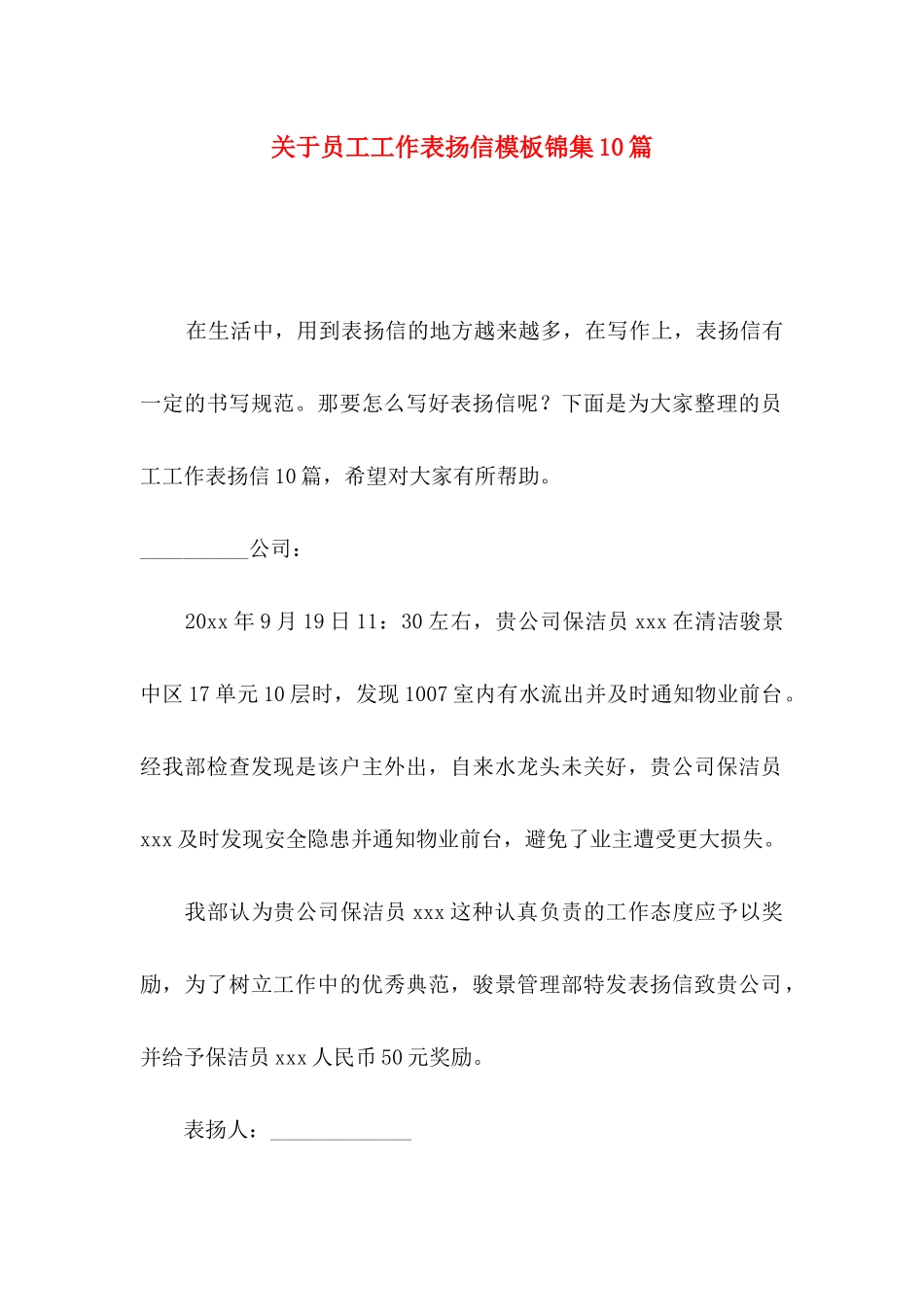 关于员工工作表扬信模板锦集10篇

在生活中，用到表扬信的地方越来越多，在写作上，表扬信有一定的书写规范。那要怎么写好表扬信呢？下面是为大家整理的员工工作表扬信10篇，希望对大家有所帮助。

__________公司：

20xx年9月19日11：30左右，贵公司保洁员xxx在清洁骏景中区17单元10层时，发现1007室内有水流出并及时通知物业前台。经我部检查发现是该户主外出，自来水龙头未关好，贵公司保洁员xxx及时发现安全隐患并通知物业前台，避免了业主遭受更大损失。

我部认为贵公司保洁员xxx这种认真负责的工作态度应予以奖励，为了树立工作中的优秀典范，骏景管理部特发表扬信致贵公司，并给予保洁员xxx人民币50元奖励。

表扬人：_____________